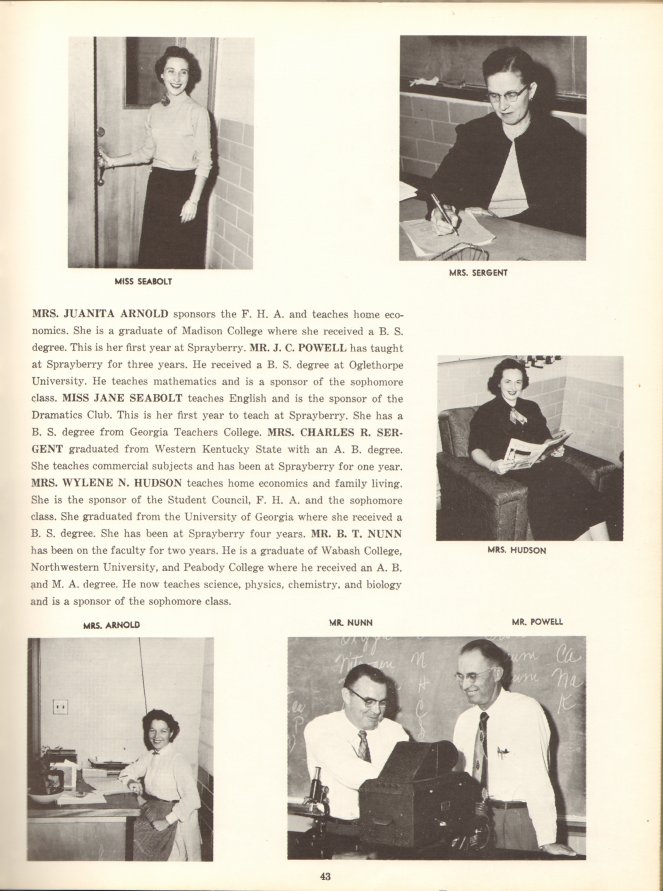 MISS SEABOLT

MRS. SERGENT

MRS. JUANITA ARNOLD sponsors the F. H. A. and teaches home economics. She is a graduate of Madison College where she received a B. S. degree. This is her first year at Sprayberry. MR. J. C. POWELL has taught at Sprayberry for three years. He received a B. S. degree at Oglethorpe University. He teaches mathematics and is a sponsor of the sophomore class. MISS JANE SEABOLT teaches English and is the sponsor of the Dramatics Club. This is her first year to teach at Sprayberry. She has a B. S. degree from Georgia Teachers College. MRS. CHARLES R. SERGENT graduated from Western Kentucky State with an A. B. degree. She teaches commercial subjects and has been at Sprayberry for one year. MRS. WYLENE N. HUDSON teaches home economics and family living. She is the sponsor of the Student Council, F. H. A. and the sophomore class. She graduated from the University of Georgia where she received a B. S. degree. She has been at Sprayberry four years. MR. B. T. NUNN has been on the faculty for two years. He is a graduate of Wabash College, Northwestern University, and Peabody College where he received an A. B. and M. A. degree. He now teaches science, physics, chemistry, and biology and is a sponsor of the sophomore class.

MRS. HUDSON

MRS. ARNOLD

MR. NUNN

MR. POWELL

43